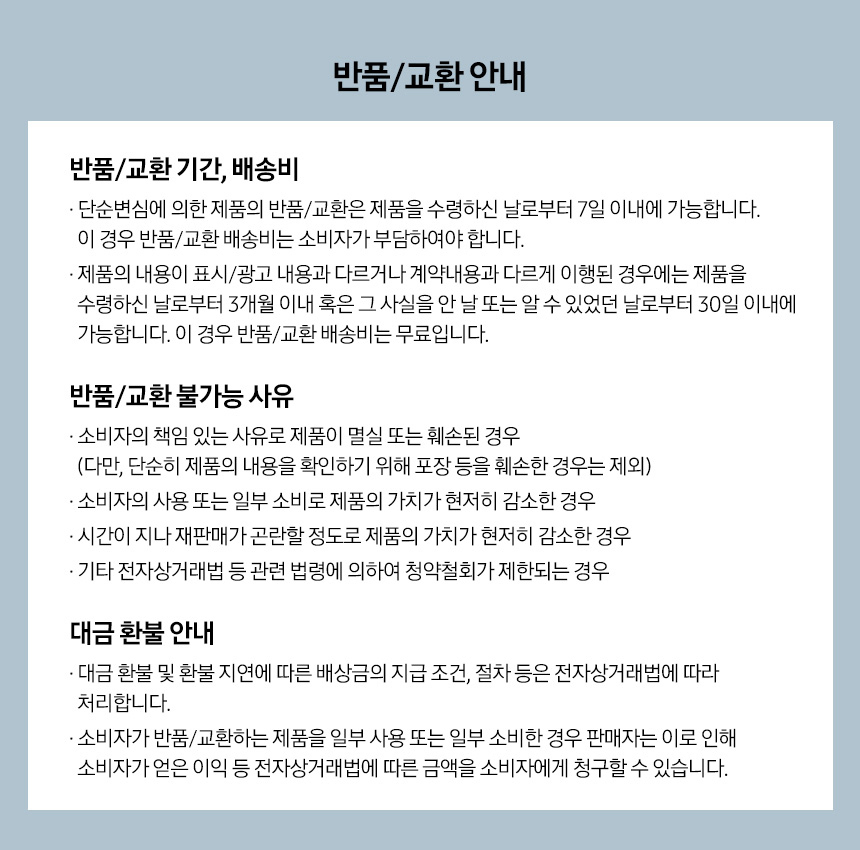 반품/교환 안내

반품/교환 기간, 배송비

· 단순변심에 의한 제품의 반품/교환은 제품을 수령하신 날로부터 7일 이내에 가능합니다. 이 경우 반품/교환 배송비는 소비자가 부담하여야 합니다.

· 제품의 내용이 표시/광고 내용과 다르거나 계약내용과 다르게 이행된 경우에는 제품을 수령하신 날로부터 3개월 이내 혹은 그 사실을 안 날 또는 알 수 있었던 날로부터 30일 이내에 가능합니다. 이 경우 반품/교환 배송비는 무료입니다.

반품/교환 불가능 사유

· 소비자의 책임 있는 사유로 제품이 멸실 또는 훼손된 경우 (다만, 단순히 제품의 내용을 확인하기 위해 포장 등을 훼손한 경우는 제외)

· 소비자의 사용 또는 일부 소비로 제품의 가치가 현저히 감소한 경우

· 시간이 지나 재판매가 곤란할 정도로 제품의 가치가 현저히 감소한 경우

· 기타 전자상거래법 등 관련 법령에 의하여 청약철회가 제한되는 경우

대금 환불 안내

· 대금 환불 및 환불 지연에 따른 배상금의 지급 조건, 절차 등은 전자상거래법에 따라 처리합니다.

· 소비자가 반품/교환하는 제품을 일부 사용 또는 일부 소비한 경우 판매자는 이로 인해 소비자가 얻은 이익 등 전자상거래법에 따른 금액을 소비자에게 청구할 수 있습니다.